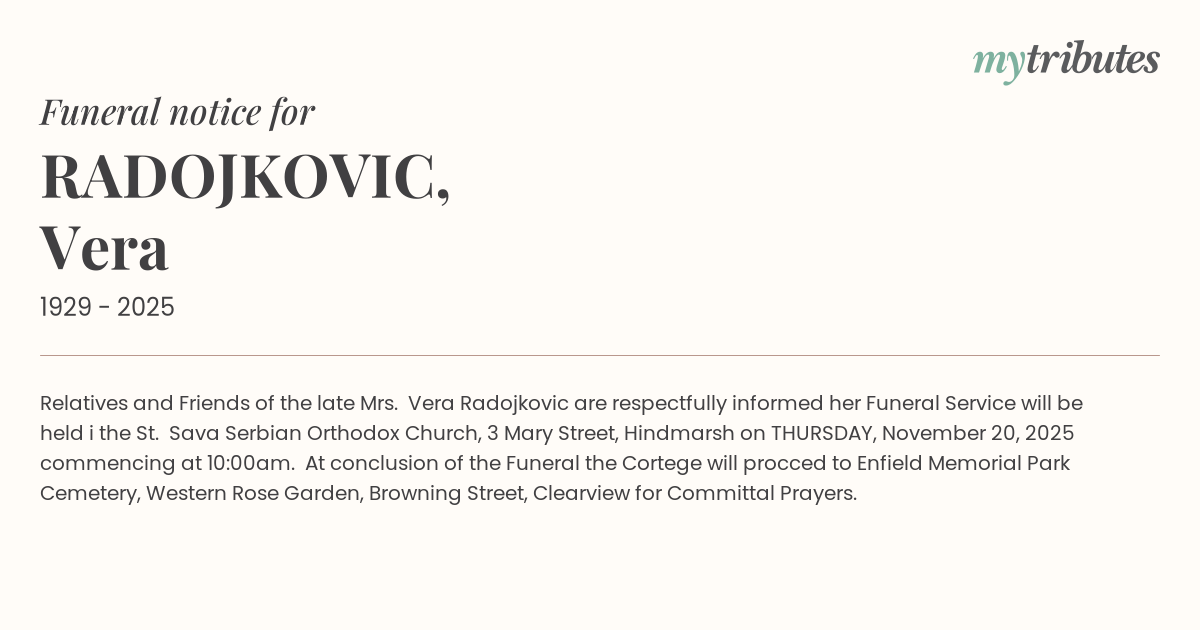 mytributes

Funeral notice for

RADOJKOVIC,
Vera

1929 - 2025

Relatives and Friends of the late Mrs. Vera Radojkovic are respectfully informed her Funeral Service will be held i the St. Sava Serbian Orthodox Church, 3 Mary Street, Hindmarsh on THURSDAY, November 20, 2025 commencing at 10:00am. At conclusion of the Funeral the Cortege will procced to Enfield Memorial Park Cemetery, Western Rose Garden, Browning Street, Clearview for Committal Prayers.